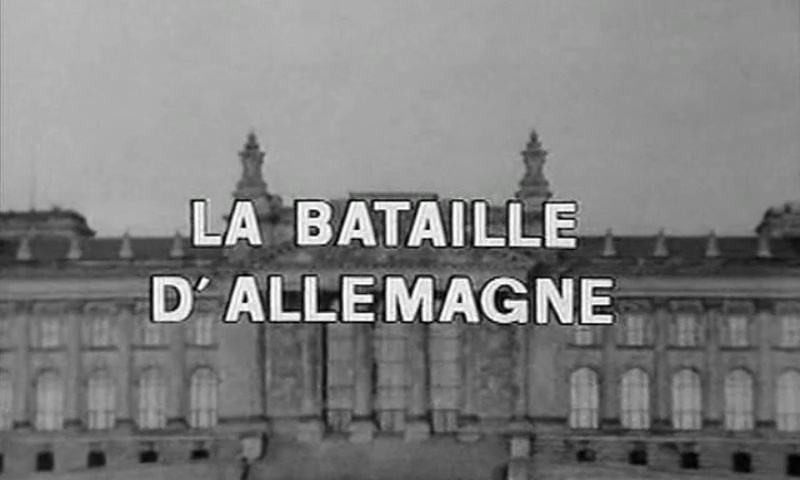 LA BATAILLE
D' ALLEMAGNE